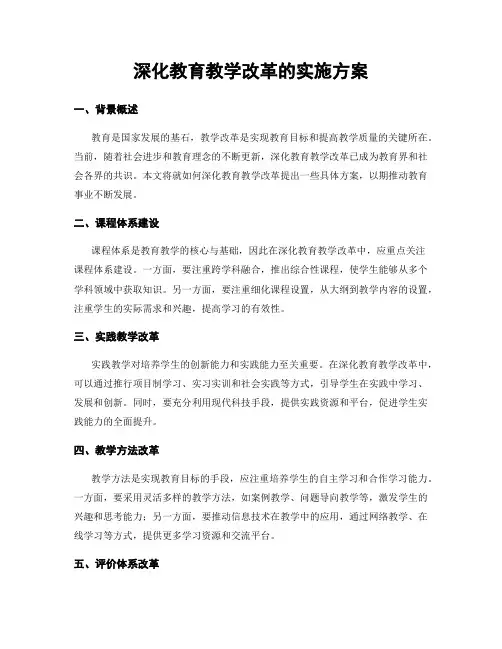 深化教育教学改革的实施方案

一、背景概述

教育是国家发展的基石，教学改革是实现教育目标和提高教学质量的关键所在。当前，随着社会进步和教育理念的不断更新，深化教育教学改革已成为教育界和社会各界的共识。本文将就如何深化教育教学改革提出一些具体方案，以期推动教育事业不断发展。

二、课程体系建设

课程体系是教育教学的核心与基础，因此在深化教育教学改革中，应重点关注课程体系建设。一方面，要注重跨学科融合，推出综合性课程，使学生能够从多个学科领域中获取知识。另一方面，要注重细化课程设置，从大纲到教学内容的设置，注重学生的实际需求和兴趣，提高学习的有效性。

三、实践教学改革

实践教学对培养学生的创新能力和实践能力至关重要。在深化教育教学改革中，可以通过推行项目制学习、实习实训和社会实践等方式，引导学生在实践中学习、发展和创新。同时，要充分利用现代科技手段，提供实践资源和平台，促进学生实践能力的全面提升。

四、教学方法改革

教学方法是实现教育目标的手段，应注重培养学生的自主学习和合作学习能力。一方面，要采用灵活多样的教学方法，如案例教学、问题导向教学等，激发学生的兴趣和思考能力；另一方面，要推动信息技术在教学中的应用，通过网络教学、在线学习等方式，提供更多学习资源和交流平台。

五、评价体系改革